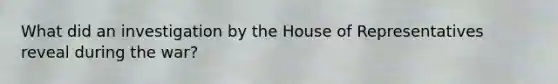 What did an investigation by the House of Representatives reveal during the war?